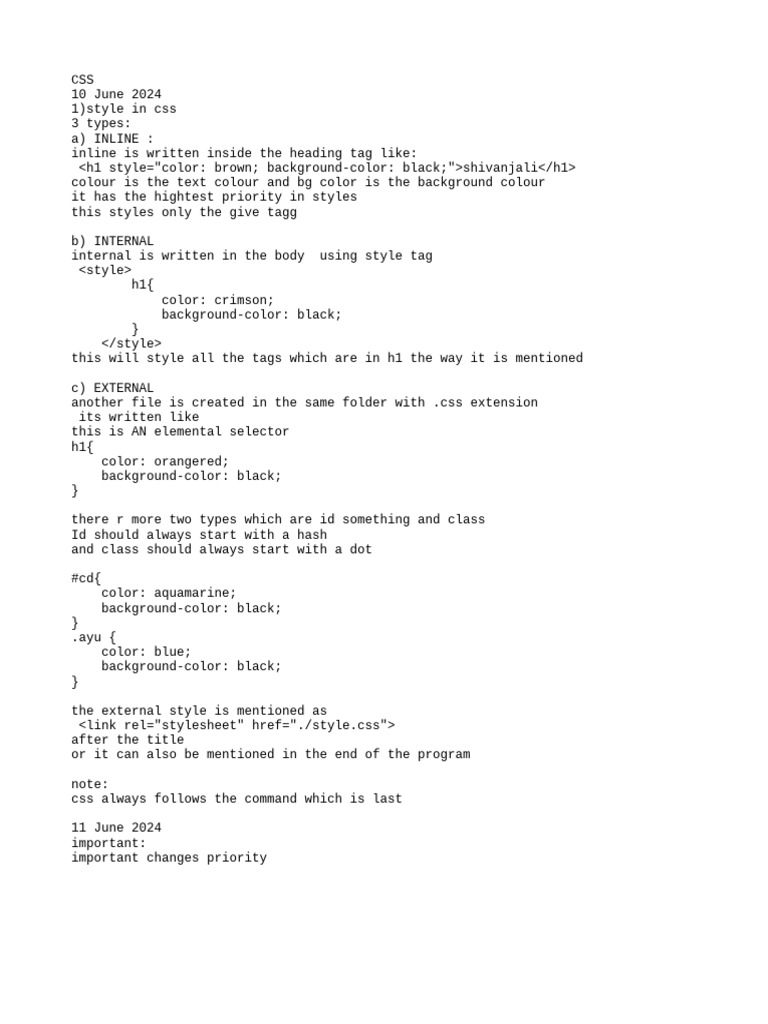 CSS
10 June 2024
1)style in css
3 types:
a) INLINE :
inline is written inside the heading tag like:
<h1 style="color: brown; background-color: black;">shivanjali</h1>
colour is the text colour and bg color is the background colour
it has the hightest priority in styles
this styles only the give tagg

b) INTERNAL
internal is written in the body  using style tag
<style>
h1{
color: crimson;
background-color: black;
}
</style>
this will style all the tags which are in h1 the way it is mentioned

c) EXTERNAL
another file is created in the same folder with .css extension
its written like
this is AN elemental selector
h1{
color: orangered;
background-color: black;
}

there r more two types which are id something and class
Id should always start with a hash
and class should always start with a dot

#cd{
color: aquamarine;
background-color: black;
}
.ayu {
color: blue;
background-color: black;
}

the external style is mentioned as
<link rel="stylesheet" href="./style.css">
after the title
or it can also be mentioned in the end of the program

note:
css always follows the command which is last

11 June 2024
important:
important changes priority